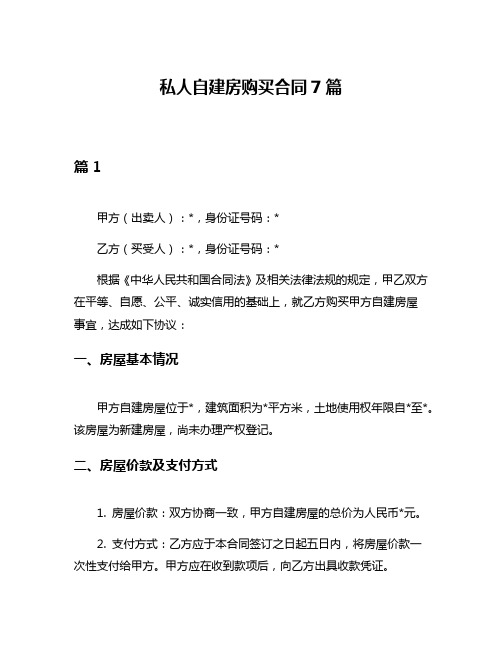 私人自建房购买合同 7 篇

篇 1

甲方（出卖人）：*，身份证号码：*

乙方（买受人）：*，身份证号码：*

根据《中华人民共和国合同法》及相关法律法规的规定，甲乙双方在平等、自愿、公平、诚实信用的基础上，就乙方购买甲方自建房屋事宜，达成如下协议：

一、房屋基本情况

甲方自建房屋位于*，建筑面积为*平方米，土地使用权年限自*至*。该房屋为新建房屋，尚未办理产权登记。

二、房屋价款及支付方式

1. 房屋价款：双方协商一致，甲方自建房屋的总价为人民币*元。

2. 支付方式：乙方应于本合同签订之日起五日内，将房屋价款一次性支付给甲方。甲方应在收到款项后，向乙方出具收款凭证。